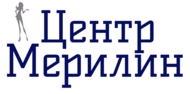 Центр
Мерилин